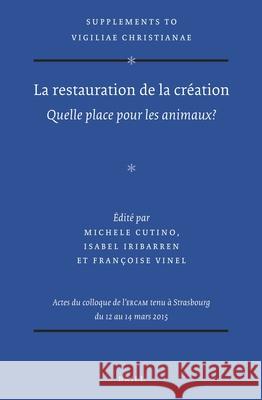 SUPPLEMENTS TO
VIGILIAE CHRISTIANAE

*

La restauration de la création
Quelle place pour les animaux?

*

Édité par
MICHELE CUTINO,
ISABEL IRIBARREN
ET FRANÇOISE VINEL

Actes du colloque de l'ERCAM tenu à Strasbourg du 12 au 14 mars 2015

Kraina Książek